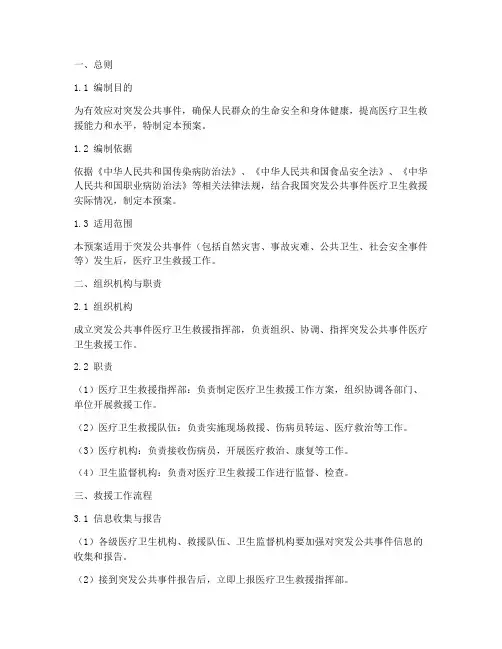 一、总则

1.1 编制目的

为有效应对突发公共事件，确保人民群众的生命安全和身体健康，提高医疗卫生救援能力和水平，特制定本预案。

1.2 编制依据

依据《中华人民共和国传染病防治法》、《中华人民共和国食品安全法》、《中华人民共和国职业病防治法》等相关法律法规，结合我国突发公共事件医疗卫生救援实际情况，制定本预案。

1.3 适用范围

本预案适用于突发公共事件（包括自然灾害、事故灾难、公共卫生、社会安全事件等）发生后，医疗卫生救援工作。

二、组织机构与职责

2.1 组织机构

成立突发公共事件医疗卫生救援指挥部，负责组织、协调、指挥突发公共事件医疗卫生救援工作。

2.2 职责

（1）医疗卫生救援指挥部：负责制定医疗卫生救援工作方案，组织协调各部门、单位开展救援工作。

（2）医疗卫生救援队伍：负责实施现场救援、伤病员转运、医疗救治等工作。

（3）医疗机构：负责接收伤病员，开展医疗救治、康复等工作。

（4）卫生监督机构：负责对医疗卫生救援工作进行监督、检查。

三、救援工作流程

3.1 信息收集与报告

（1）各级医疗卫生机构、救援队伍、卫生监督机构要加强对突发公共事件信息的收集和报告。

（2）接到突发公共事件报告后，立即上报医疗卫生救援指挥部。